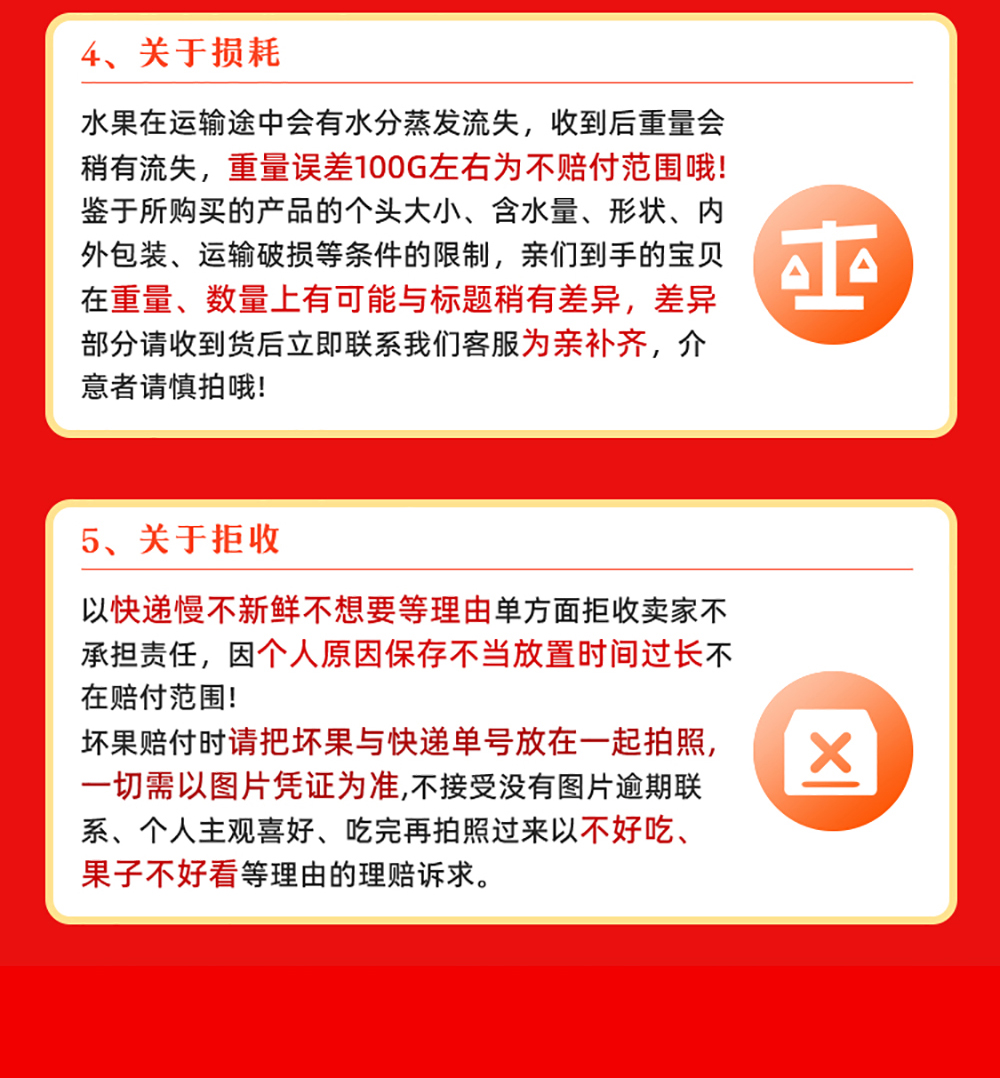 4、关于损耗

水果在运输途中会有水分蒸发流失，收到后重量会稍有流失，重量误差100G左右为不赔付范围哦!鉴于所购买的产品的个头大小、含水量、形状、内外包装、运输破损等条件的限制，亲们到手的宝贝在重量、数量上有可能与标题稍有差异，差异部分请收到货后立即联系我们客服为亲补齐，介意者请慎拍哦!

5、关于拒收

以快递慢不新鲜不想要等理由单方面拒收卖家不承担责任，因个人原因保存不当放置时间过长不在赔付范围!

坏果赔付时请把坏果与快递单号放在一起拍照，一切需以图片凭证为准,不接受没有图片逾期联系、个人主观喜好、吃完再拍照过来以不好吃、果子不好看等理由的理赔诉求。